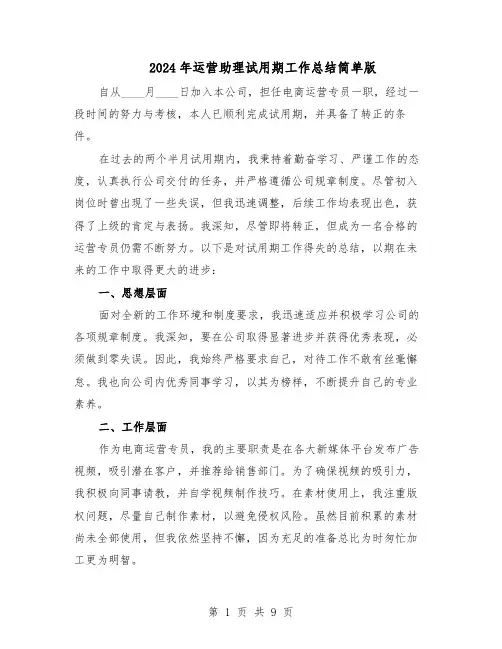 2024年运营助理试用期工作总结简单版

自从____月____日加入本公司，担任电商运营专员一职，经过一段时间的努力与考核，本人已顺利完成试用期，并具备了转正的条件。

在过去的两个半月试用期内，我秉持着勤奋学习、严谨工作的态度，认真执行公司交付的任务，并严格遵循公司规章制度。尽管初入岗位时曾出现了一些失误，但我迅速调整，后续工作均表现出色，获得了上级的肯定与表扬。我深知，尽管即将转正，但成为一名合格的运营专员仍需不断努力。以下是对试用期工作得失的总结，以期在未来的工作中取得更大的进步：

一、思想层面

面对全新的工作环境和制度要求，我迅速适应并积极学习公司的各项规章制度。我深知，要在公司取得显著进步并获得优秀表现，必须做到零失误。因此，我始终严格要求自己，对待工作不敢有丝毫懈怠。我也向公司内优秀同事学习，以其为榜样，不断提升自己的专业素养。

二、工作层面

作为电商运营专员，我的主要职责是在各大新媒体平台发布广告视频，吸引潜在客户，并推荐给销售部门。为了确保视频的吸引力，我积极向同事请教，并自学视频制作技巧。在素材使用上，我注重版权问题，尽量自己制作素材，以避免侵权风险。虽然目前积累的素材尚未全部使用，但我依然坚持不懈，因为充足的准备总比为时匆忙加工更为明智。

第 1 页 共 9 页